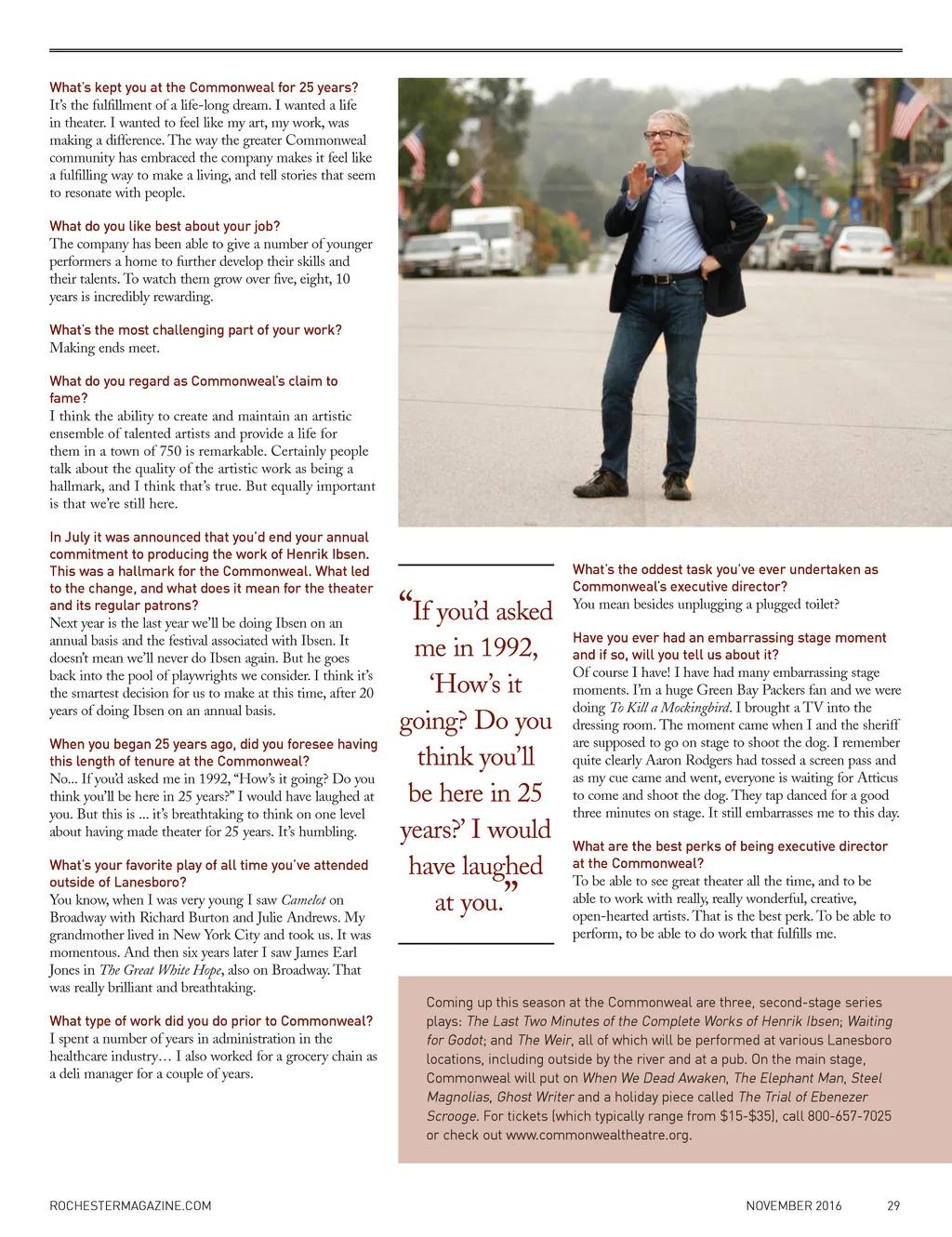 What's kept you at the Commonweal for 25 years?
It's the fulfillment of a life-long dream. I wanted a life in theater. I wanted to feel like my art, my work, was making a difference. The way the greater Commonweal community has embraced the company makes it feel like a fulfilling way to make a living, and tell stories that seem to resonate with people.

What do you like best about your job?
The company has been able to give a number of younger performers a home to further develop their skills and their talents. To watch them grow over five, eight, 10 years is incredibly rewarding.

What's the most challenging part of your work?
Making ends meet.

What do you regard as Commonweal's claim to fame?
I think the ability to create and maintain an artistic ensemble of talented artists and provide a life for them in a town of 750 is remarkable. Certainly people talk about the quality of the artistic work as being a hallmark, and I think that's true. But equally important is that we're still here.

In July it was announced that you'd end your annual commitment to producing the work of Henrik Ibsen. This was a hallmark for the Commonweal. What led to the change, and what does it mean for the theater and its regular patrons?
Next year is the last year we'll be doing Ibsen on an annual basis and the festival associated with Ibsen. It doesn't mean we'll never do Ibsen again. But he goes back into the pool of playwrights we consider. I think it's the smartest decision for us to make at this time, after 20 years of doing Ibsen on an annual basis.

When you began 25 years ago, did you foresee having this length of tenure at the Commonweal?
No... If you'd asked me in 1992, "How's it going? Do you think you'll be here in 25 years?" I would have laughed at you. But this is ... it's breathtaking to think on one level about having made theater for 25 years. It's humbling.

What's your favorite play of all time you've attended outside of Lanesboro?
You know, when I was very young I saw Camelot on Broadway with Richard Burton and Julie Andrews. My grandmother lived in New York City and took us. It was momentous. And then six years later I saw James Earl Jones in The Great White Hope, also on Broadway. That was really brilliant and breathtaking.

What type of work did you do prior to Commonweal?
I spent a number of years in administration in the healthcare industry… I also worked for a grocery chain as a deli manager for a couple of years.

"If you'd asked me in 1992, 'How's it going? Do you think you'll be here in 25 years?' I would have laughed at you."

What's the oddest task you've ever undertaken as Commonweal's executive director?
You mean besides unplugging a plugged toilet?

Have you ever had an embarrassing stage moment and if so, will you tell us about it?
Of course I have! I have had many embarrassing stage moments. I'm a huge Green Bay Packers fan and we were doing To Kill a Mockingbird. I brought a TV into the dressing room. The moment came when I and the sheriff are supposed to go on stage to shoot the dog. I remember quite clearly Aaron Rodgers had tossed a screen pass and as my cue came and went, everyone is waiting for Atticus to come and shoot the dog. They tap danced for a good three minutes on stage. It still embarrasses me to this day.

What are the best perks of being executive director at the Commonweal?
To be able to see great theater all the time, and to be able to work with really, really wonderful, creative, open-hearted artists. That is the best perk. To be able to perform, to be able to do work that fulfills me.

Coming up this season at the Commonweal are three, second-stage series plays: The Last Two Minutes of the Complete Works of Henrik Ibsen; Waiting for Godot; and The Weir, all of which will be performed at various Lanesboro locations, including outside by the river and at a pub. On the main stage, Commonweal will put on When We Dead Awaken, The Elephant Man, Steel Magnolias, Ghost Writer and a holiday piece called The Trial of Ebenezer Scrooge. For tickets (which typically range from $15-$35), call 800-657-7025 or check out www.commonwealtheatre.org.

ROCHESTERMAGAZINE.COM NOVEMBER 2016 29